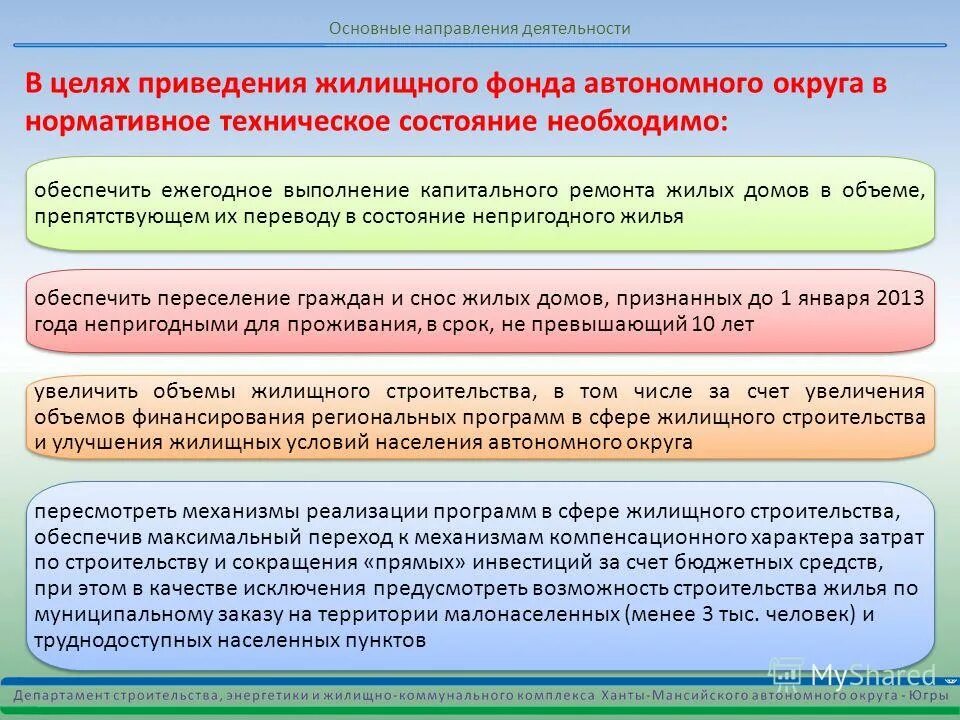 Основные направления деятельности

В целях приведения жилищного фонда автономного округа в нормативное техническое состояние необходимо:

обеспечить ежегодное выполнение капитального ремонта жилых домов в объеме, препятствующем их переводу в состояние непригодного жилья

обеспечить переселение граждан и снос жилых домов, признанных до 1 января 2013 года непригодными для проживания, в срок, не превышающий 10 лет

увеличить объемы жилищного строительства, в том числе за счет увеличения объемов финансирования региональных программ в сфере жилищного строительства и улучшения жилищных условий населения автономного округа

пересмотреть механизмы реализации программ в сфере жилищного строительства, обеспечив максимальный переход к механизмам компенсационного характера затрат по строительству и сокращения «прямых» инвестиций за счет бюджетных средств, при этом в качестве исключения предусмотреть возможность строительства жилья по муниципальному заказу на территории малонаселенных (менее 3 тыс. человек) и труднодоступных населенных пунктов

MyShared

Департамент строительства, энергетики и жилищно-коммунального комплекса Ханты-Мансийского автономного округа - Югры